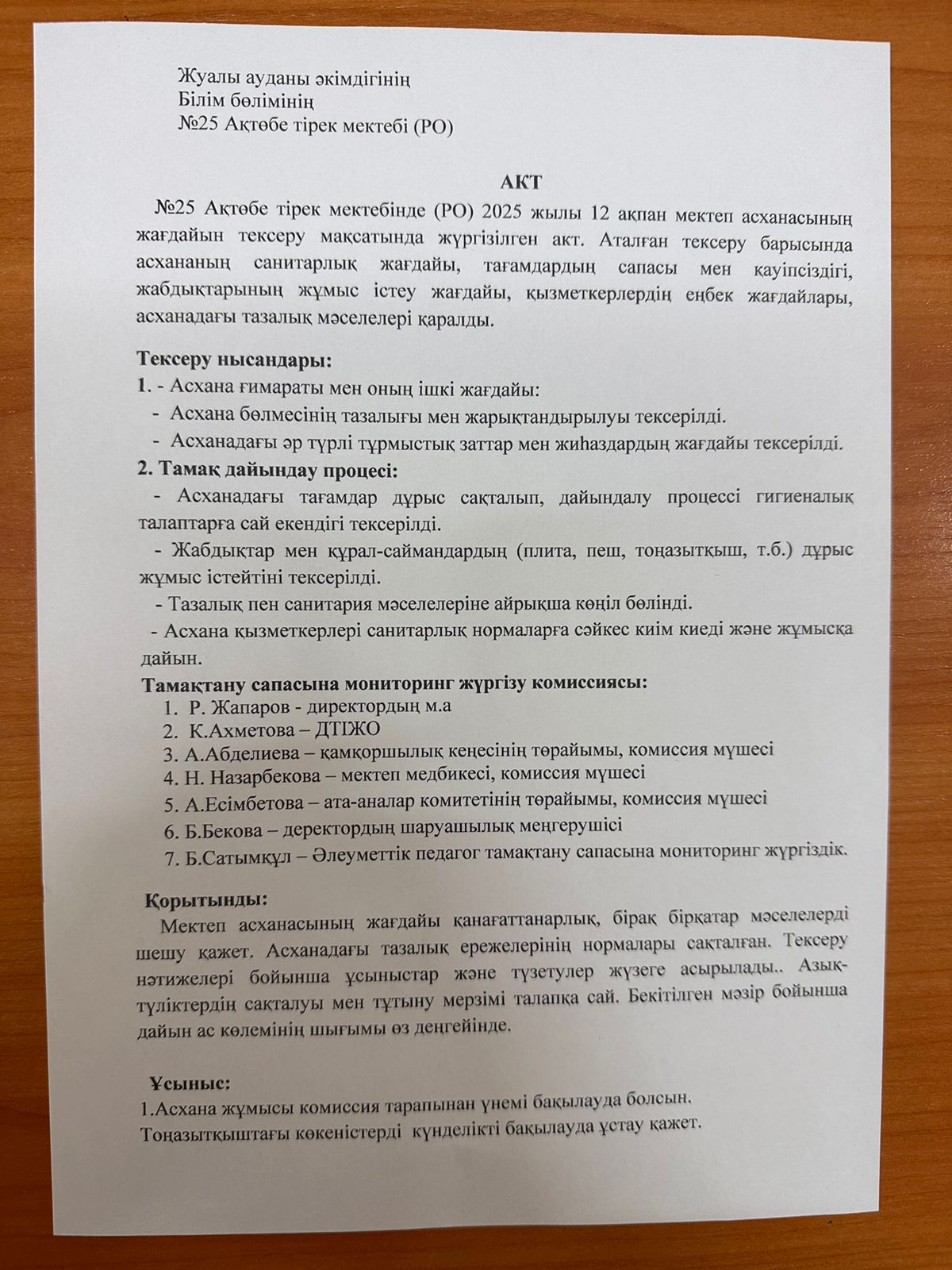 Жуалы ауданы әкімдігінің
Білім бөлімінің
№25 Ақтөбе тірек мектебі (РО)

АКТ

№25 Ақтөбе тірек мектебінде (РО) 2025 жылы 12 ақпан мектеп асханасының жағдайын тексеру мақсатында жүргізілген акт. Аталған тексеру барысында асхананың санитарлық жағдайы, тағамдардың сапасы мен қауіпсіздігі, жабдықтарының жұмыс істеу жағдайы, қызметкерлердің еңбек жағдайлары, асханадағы тазалық мәселелері қаралды.

Тексеру нысандары:
1. - Асхана ғимараты мен оның ішкі жағдайы:
- Асхана бөлмесінің тазалығы мен жарықтандырылуы тексерілді.
- Асханадағы әр түрлі тұрмыстық заттар мен жиһаздардың жағдайы тексерілді.
2. Тамақ дайындау процесі:
- Асханадағы тағамдар дұрыс сақталып, дайындалу процессі гигиеналық талаптарға сай екендігі тексерілді.
- Жабдықтар мен құрал-саймандардың (плита, пеш, тоңазытқыш, т.б.) дұрыс жұмыс істейтіні тексерілді.
- Тазалық пен санитария мәселелеріне айрықша көңіл бөлінді.
- Асхана қызметкерлері санитарлық нормаларға сәйкес киім киеді және жұмысқа дайын.
Тамақтану сапасына мониторинг жүргізу комиссиясы:
1. Р. Жапаров - директордың м.а
2. К.Ахметова – ДТІЖО
3. А.Абделиева – қамқоршылық кеңесінің төрайымы, комиссия мүшесі
4. Н. Назарбекова – мектеп медбикесі, комиссия мүшесі
5. А.Есімбетова – ата-аналар комитетінің төрайымы, комиссия мүшесі
6. Б.Бекова – деректордың шаруашылық меңгерушісі
7. Б.Сатымқұл – Әлеуметтік педагог тамақтану сапасына мониторинг жүргіздік.

Қорытынды:
Мектеп асханасының жағдайы қанағаттанарлық, бірақ бірқатар мәселелерді шешу қажет. Асханадағы тазалық ережелерінің нормалары сақталған. Тексеру нәтижелері бойынша ұсыныстар және түзетулер жүзеге асырылады.. Азық-түліктердің сақталуы мен тұтыну мерзімі талапқа сай. Бекітілген мәзір бойынша дайын ас көлемінің шығымы өз деңгейінде.

Ұсыныс:
1.Асхана жұмысы комиссия тарапынан үнемі бақылауда болсын.
Тоңазытқыштағы көкеністерді күнделікті бақылауда ұстау қажет.